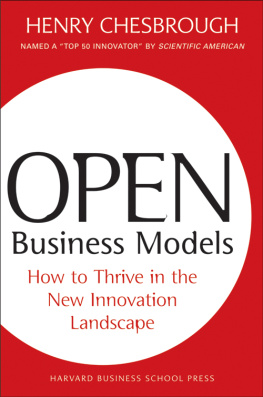 HENRY CHESBROUGH

NAMED A "TOP 50 INNOVATOR" BY SCIENTIFIC AMERICAN

OPEN

Business Models

How to Thrive in the New Innovation Landscape

HARVARD BUSINESS SCHOOL PRESS